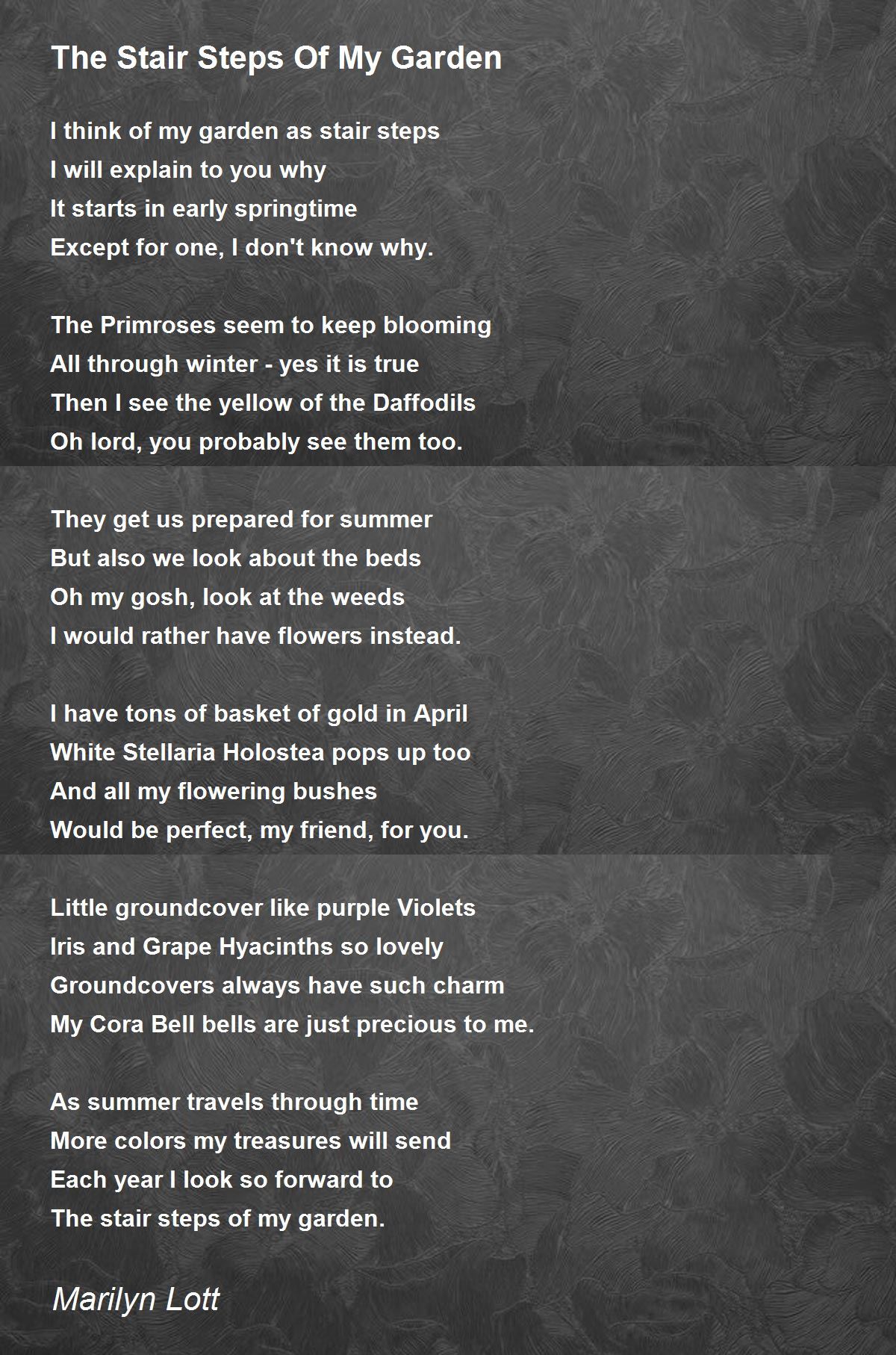 The Stair Steps Of My Garden

I think of my garden as stair steps
I will explain to you why
It starts in early springtime
Except for one, I don't know why.

The Primroses seem to keep blooming
All through winter - yes it is true
Then I see the yellow of the Daffodils
Oh lord, you probably see them too.

They get us prepared for summer
But also we look about the beds
Oh my gosh, look at the weeds
I would rather have flowers instead.

I have tons of basket of gold in April
White Stellaria Holostea pops up too
And all my flowering bushes
Would be perfect, my friend, for you.

Little groundcover like purple Violets
Iris and Grape Hyacinths so lovely
Groundcovers always have such charm
My Cora Bell bells are just precious to me.

As summer travels through time
More colors my treasures will send
Each year I look so forward to
The stair steps of my garden.

Marilyn Lott